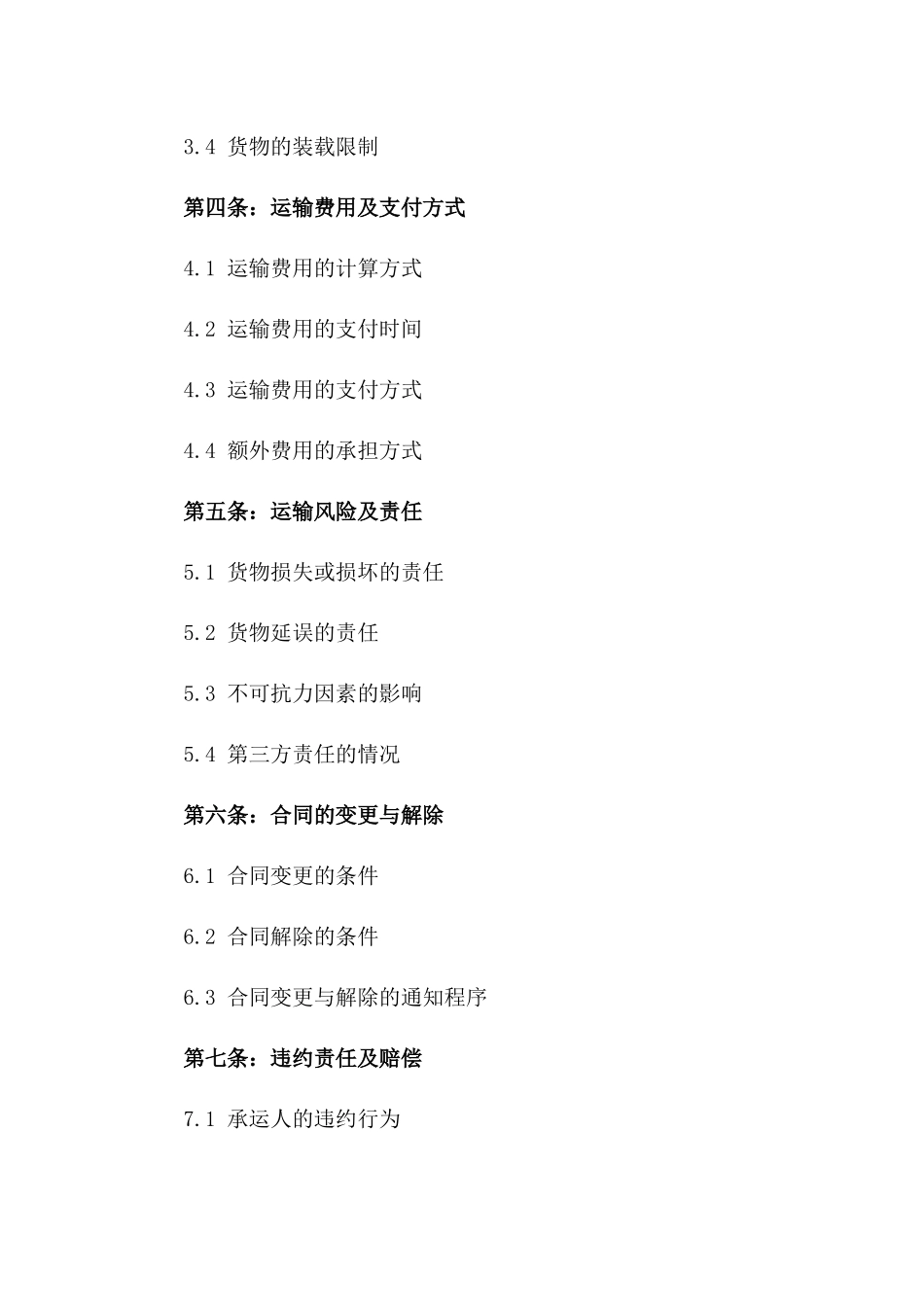 3.4 货物的装载限制

第四条：运输费用及支付方式

4.1 运输费用的计算方式

4.2 运输费用的支付时间

4.3 运输费用的支付方式

4.4 额外费用的承担方式

第五条：运输风险及责任

5.1 货物损失或损坏的责任

5.2 货物延误的责任

5.3 不可抗力因素的影响

5.4 第三方责任的情况

第六条：合同的变更与解除

6.1 合同变更的条件

6.2 合同解除的条件

6.3 合同变更与解除的通知程序

第七条：违约责任及赔偿

7.1 承运人的违约行为